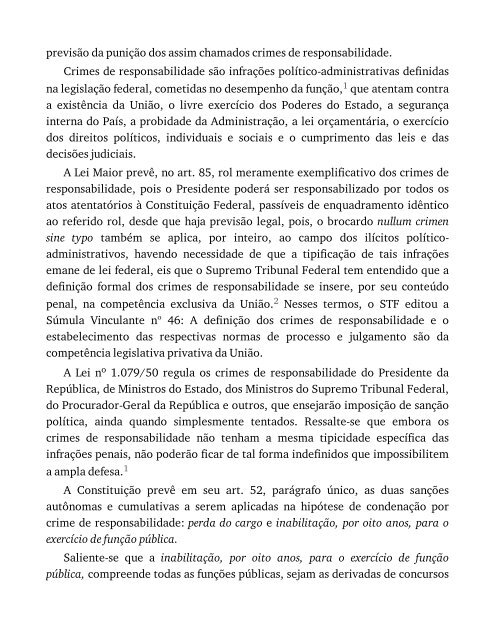 previsão da punição dos assim chamados crimes de responsabilidade.

Crimes de responsabilidade são infrações político-administrativas definidas na legislação federal, cometidas no desempenho da função,$^1$ que atentam contra a existência da União, o livre exercício dos Poderes do Estado, a segurança interna do País, a probidade da Administração, a lei orçamentária, o exercício dos direitos políticos, individuais e sociais e o cumprimento das leis e das decisões judiciais.

A Lei Maior prevê, no art. 85, rol meramente exemplificativo dos crimes de responsabilidade, pois o Presidente poderá ser responsabilizado por todos os atos atentatórios à Constituição Federal, passíveis de enquadramento idêntico ao referido rol, desde que haja previsão legal, pois, o brocardo nullum crimen sine typo também se aplica, por inteiro, ao campo dos ilícitos político-administrativos, havendo necessidade de que a tipificação de tais infrações emane de lei federal, eis que o Supremo Tribunal Federal tem entendido que a definição formal dos crimes de responsabilidade se insere, por seu conteúdo penal, na competência exclusiva da União.$^2$ Nesses termos, o STF editou a Súmula Vinculante nº 46: A definição dos crimes de responsabilidade e o estabelecimento das respectivas normas de processo e julgamento são da competência legislativa privativa da União.

A Lei nº 1.079/50 regula os crimes de responsabilidade do Presidente da República, de Ministros do Estado, dos Ministros do Supremo Tribunal Federal, do Procurador-Geral da República e outros, que ensejarão imposição de sanção política, ainda quando simplesmente tentados. Ressalte-se que embora os crimes de responsabilidade não tenham a mesma tipicidade específica das infrações penais, não poderão ficar de tal forma indefinidos que impossibilitem a ampla defesa.$^1$

A Constituição prevê em seu art. 52, parágrafo único, as duas sanções autônomas e cumulativas a serem aplicadas na hipótese de condenação por crime de responsabilidade: perda do cargo e inabilitação, por oito anos, para o exercício de função pública.

Saliente-se que a inabilitação, por oito anos, para o exercício de função pública, compreende todas as funções públicas, sejam as derivadas de concursos